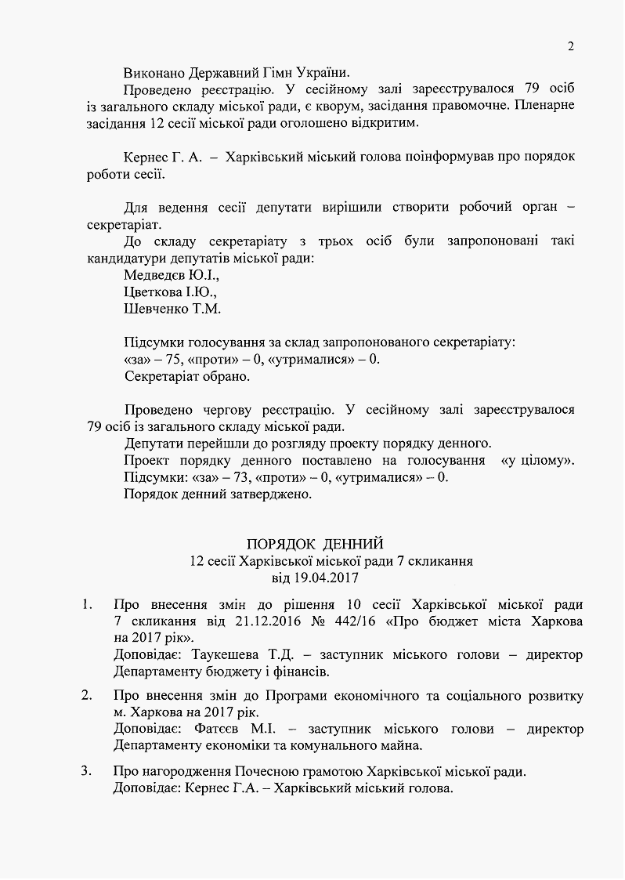 2

Виконано Державний Гімн України.

Проведено реєстрацію. У сесійному залі зареєструвалося 79 осіб із загального складу міської ради, є кворум, засідання правомочне. Пленарне засідання 12 сесії міської ради оголошено відкритим.

Кернес Г. А. – Харківський міський голова поінформував про порядок роботи сесії.

Для ведення сесії депутати вирішили створити робочий орган – секретаріат.

До складу секретаріату з трьох осіб були запропоновані такі кандидатури депутатів міської ради:
Медведєв Ю.І.,
Цветкова І.Ю.,
Шевченко Т.М.

Підсумки голосування за склад запропонованого секретаріату:
«за» – 75, «проти» – 0, «утрималися» – 0.
Секретаріат обрано.

Проведено чергову реєстрацію. У сесійному залі зареєструвалося 79 осіб із загального складу міської ради.

Депутати перейшли до розгляду проекту порядку денного.
Проект порядку денного поставлено на голосування «у цілому».
Підсумки: «за» – 73, «проти» – 0, «утрималися» – 0.
Порядок денний затверджено.

ПОРЯДОК ДЕННИЙ
12 сесії Харківської міської ради 7 скликання
від 19.04.2017

1. Про внесення змін до рішення 10 сесії Харківської міської ради 7 скликання від 21.12.2016 № 442/16 «Про бюджет міста Харкова на 2017 рік».
Доповідає: Таукешева Т.Д. – заступник міського голови – директор Департаменту бюджету і фінансів.

2. Про внесення змін до Програми економічного та соціального розвитку м. Харкова на 2017 рік.
Доповідає: Фатєєв М.І. – заступник міського голови – директор Департаменту економіки та комунального майна.

3. Про нагородження Почесною грамотою Харківської міської ради.
Доповідає: Кернес Г.А. – Харківський міський голова.